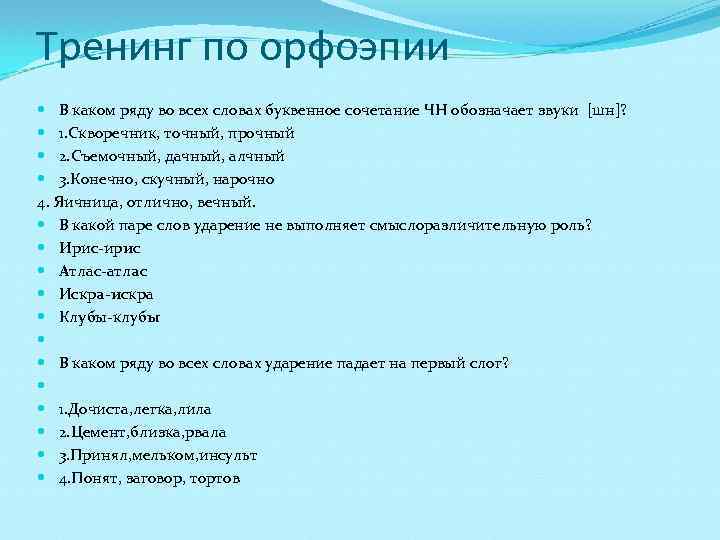 Тренинг по орфоэпии

В каком ряду во всех словах буквенное сочетание ЧН обозначает звуки [шн]?
1.Скворечник, точный, прочный
2.Съемочный, дачный, алчный
3.Конечно, скучный, нарочно
4. Яичница, отлично, вечный.
В какой паре слов ударение не выполняет смыслоразличительную роль?
Ирис-ирис
Атлас-атлас
Искра-искра
Клубы-клубы

В каком ряду во всех словах ударение падает на первый слог?

1.Дочиста,легка,лила
2.Цемент,близка,рвала
3.Принял,мельком,инсульт
4.Понят, заговор, тортов